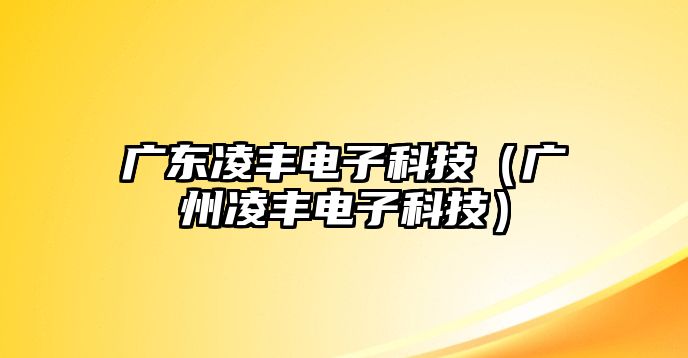 广东凌丰电子科技（广州凌丰电子科技）